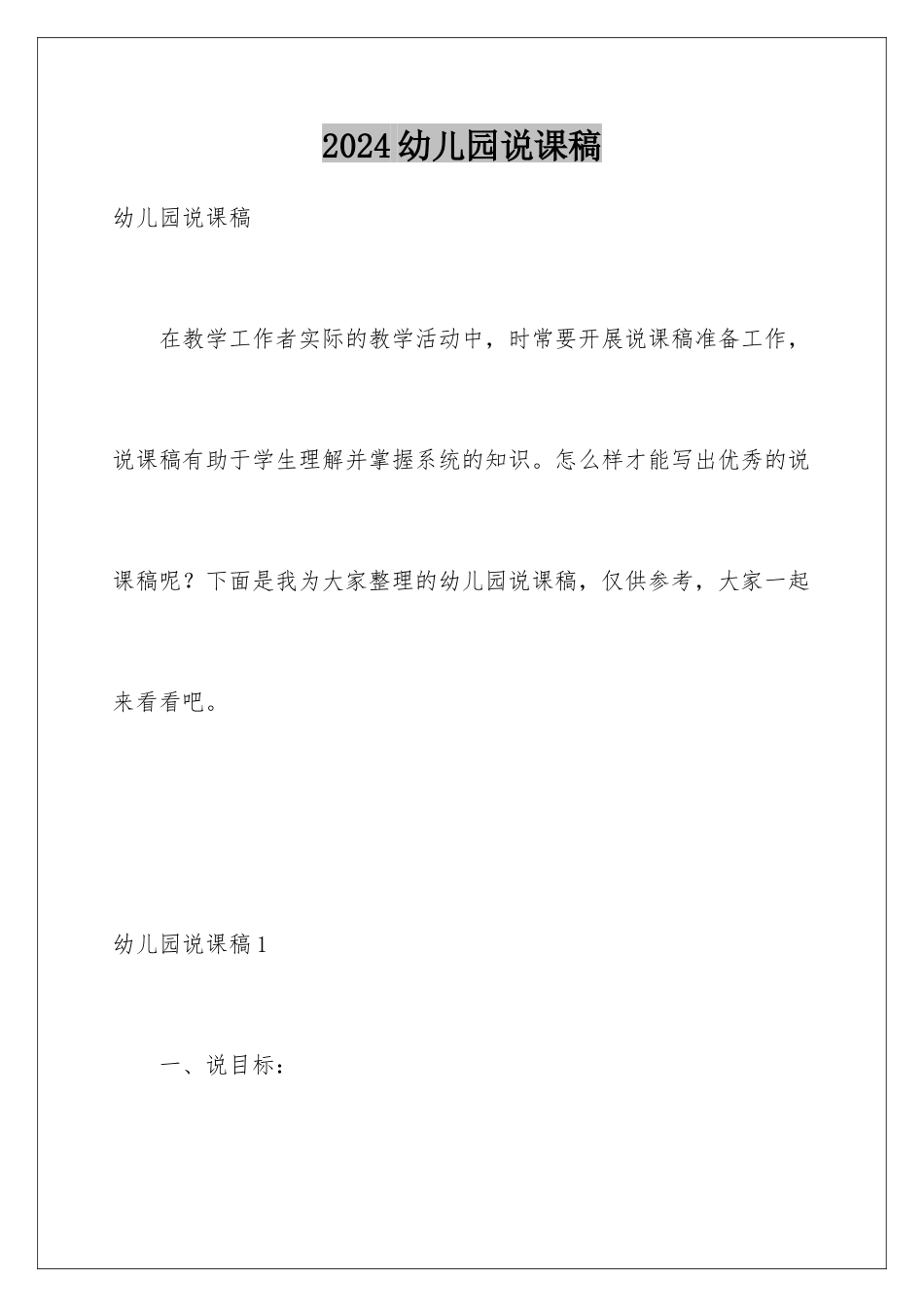 2024幼儿园说课稿

幼儿园说课稿

在教学工作者实际的教学活动中，时常要开展说课稿准备工作，说课稿有助于学生理解并掌握系统的知识。怎么样才能写出优秀的说课稿呢？下面是我为大家整理的幼儿园说课稿，仅供参考，大家一起来看看吧。

幼儿园说课稿1

一、说目标：